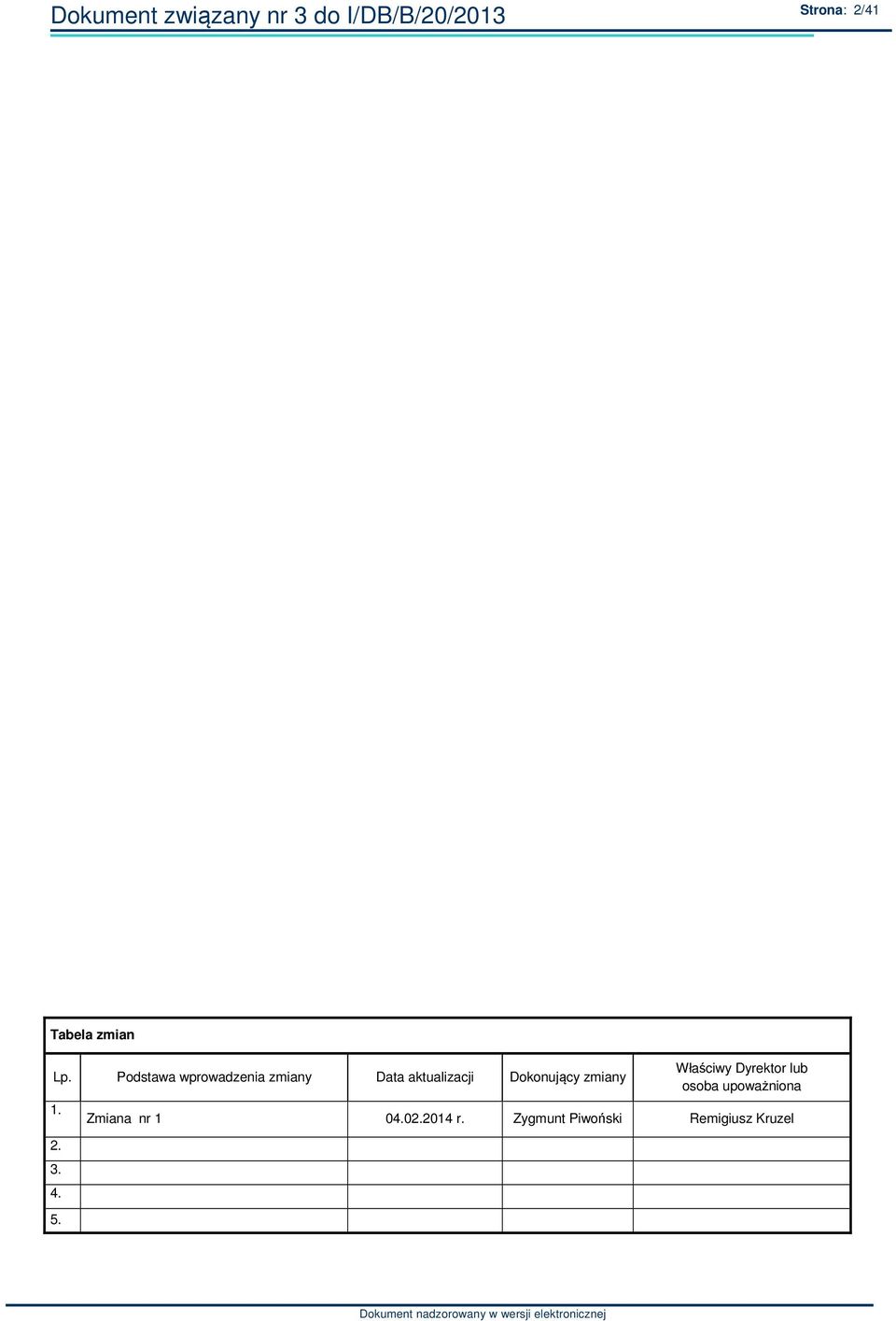 Dokument związany nr 3 do I/DB/B/20/2013

Strona: 2/41

Tabela zmian

| Lp. | Podstawa wprowadzenia zmiany | Data aktualizacji | Dokonujący zmiany | Właściwy Dyrektor lub osoba upoważniona |
|---|---|---|---|---|
| 1. | Zmiana nr 1 | 04.02.2014 r. | Zygmunt Piwoński | Remigiusz Kruzel |
| 2. | | | | |
| 3. | | | | |
| 4. | | | | |
| 5. | | | | |

Dokument nadzorowany w wersji elektronicznej